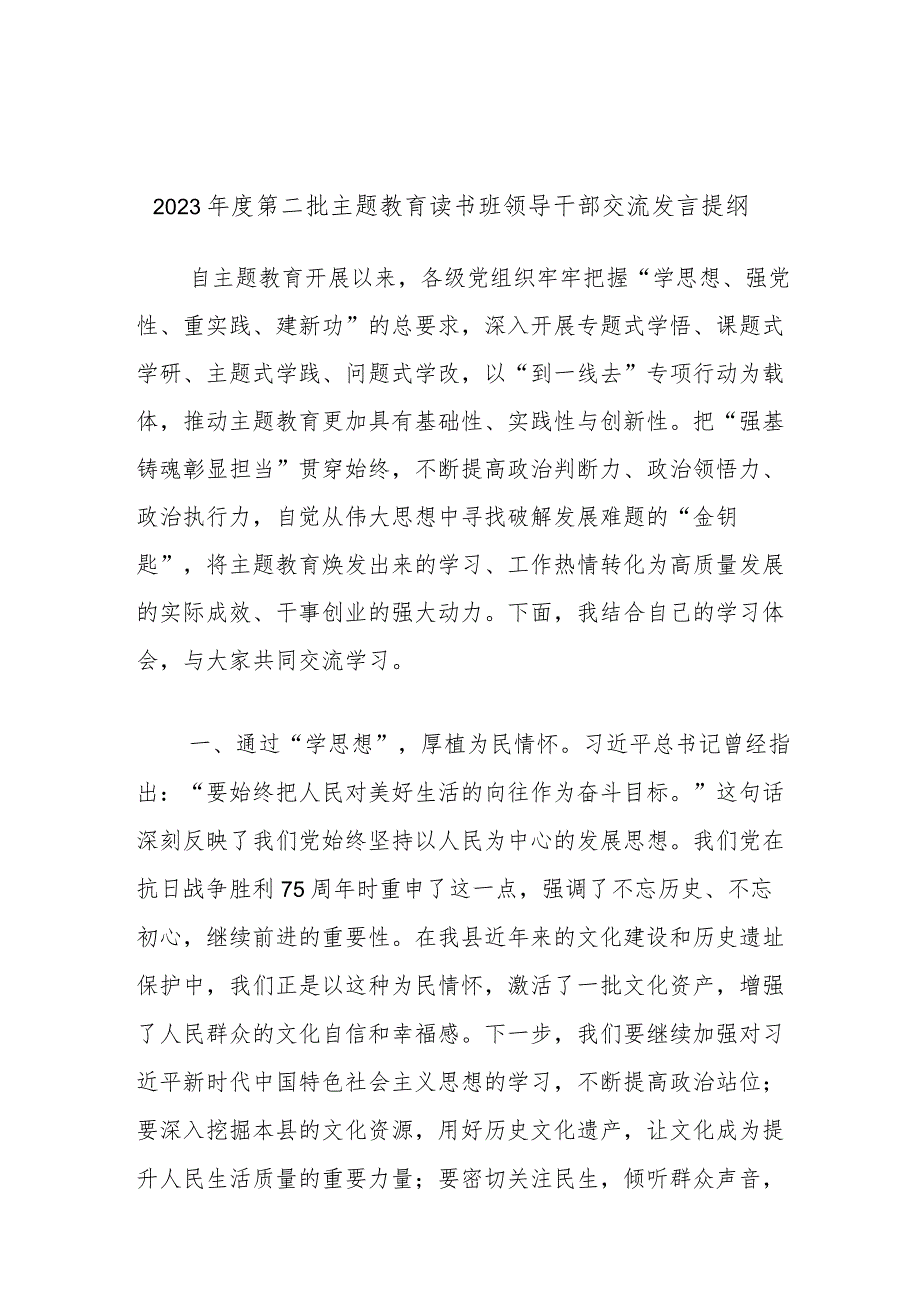 2023年度第二批主题教育读书班领导干部交流发言提纲

自主题教育开展以来，各级党组织牢牢把握“学思想、强党性、重实践、建新功”的总要求，深入开展专题式学悟、课题式学研、主题式学践、问题式学改，以“到一线去”专项行动为载体，推动主题教育更加具有基础性、实践性与创新性。把“强基铸魂彰显担当”贯穿始终，不断提高政治判断力、政治领悟力、政治执行力，自觉从伟大思想中寻找破解发展难题的“金钥匙”，将主题教育焕发出来的学习、工作热情转化为高质量发展的实际成效、干事创业的强大动力。下面，我结合自己的学习体会，与大家共同交流学习。

一、通过“学思想”，厚植为民情怀。习近平总书记曾经指出：“要始终把人民对美好生活的向往作为奋斗目标。”这句话深刻反映了我们党始终坚持以人民为中心的发展思想。我们党在抗日战争胜利75周年时重申了这一点，强调了不忘历史、不忘初心，继续前进的重要性。在我县近年来的文化建设和历史遗址保护中，我们正是以这种为民情怀，激活了一批文化资产，增强了人民群众的文化自信和幸福感。下一步，我们要继续加强对习近平新时代中国特色社会主义思想的学习，不断提高政治站位；要深入挖掘本县的文化资源，用好历史文化遗产，让文化成为提升人民生活质量的重要力量；要密切关注民生，倾听群众声音，